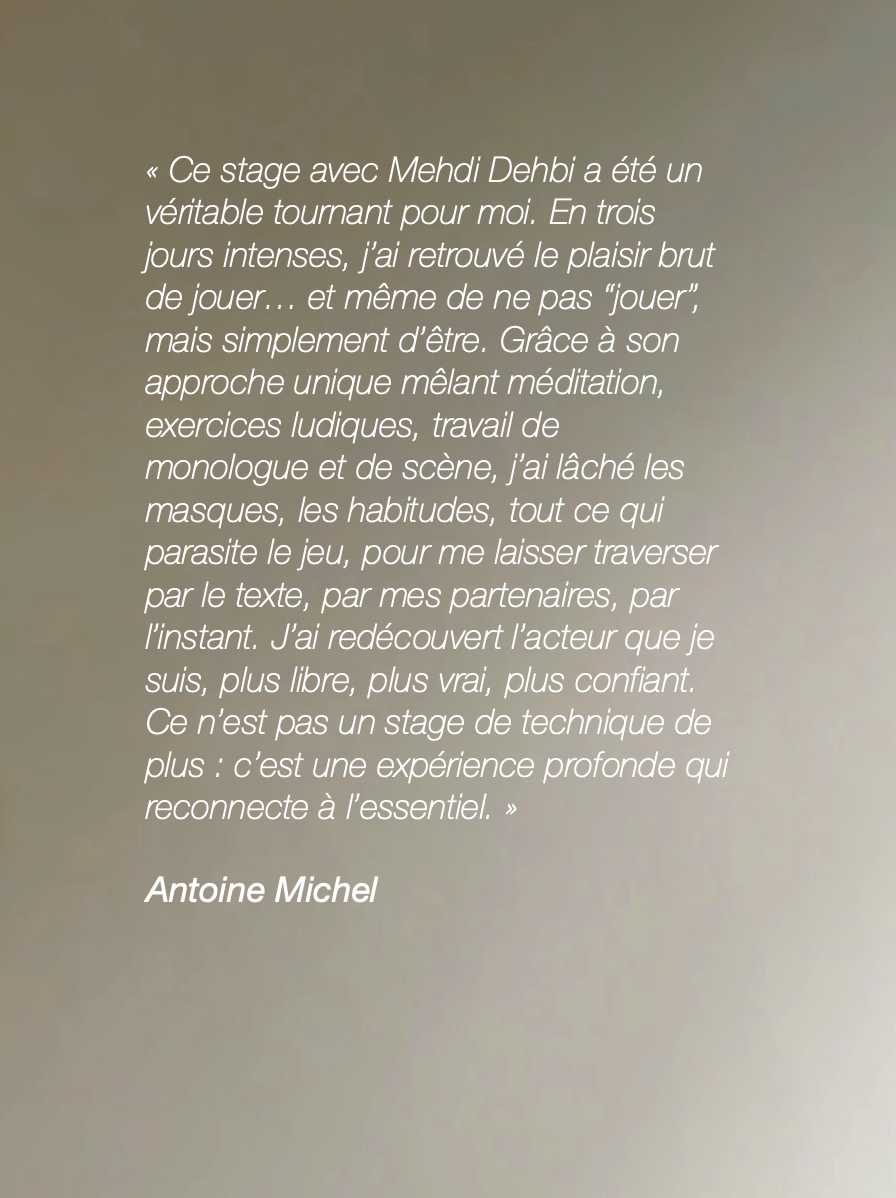 « Ce stage avec Mehdi Dehbi a été un véritable tournant pour moi. En trois jours intenses, j'ai retrouvé le plaisir brut de jouer… et même de ne pas "jouer", mais simplement d'être. Grâce à son approche unique mêlant méditation, exercices ludiques, travail de monologue et de scène, j'ai lâché les masques, les habitudes, tout ce qui parasite le jeu, pour me laisser traverser par le texte, par mes partenaires, par l'instant. J'ai redécouvert l'acteur que je suis, plus libre, plus vrai, plus confiant. Ce n'est pas un stage de technique de plus : c'est une expérience profonde qui reconnecte à l'essentiel. »

Antoine Michel